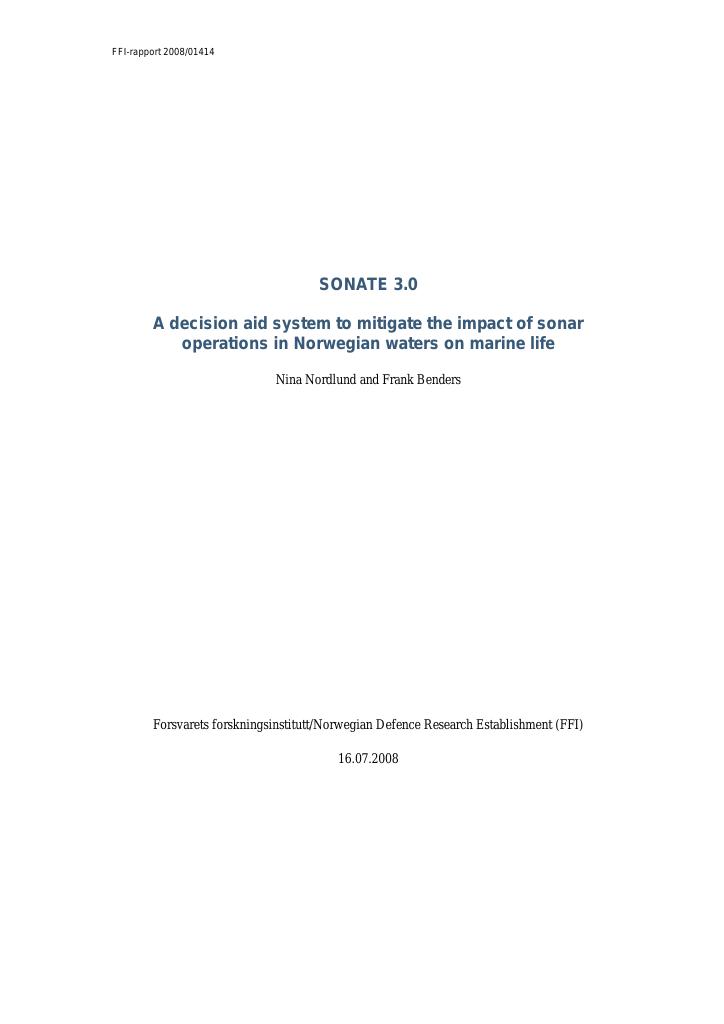 FFI-rapport 2008/01414

SONATE 3.0

A decision aid system to mitigate the impact of sonar operations in Norwegian waters on marine life

Nina Nordlund and Frank Benders

Forsvarets forskningsinstitutt/Norwegian Defence Research Establishment (FFI)

16.07.2008